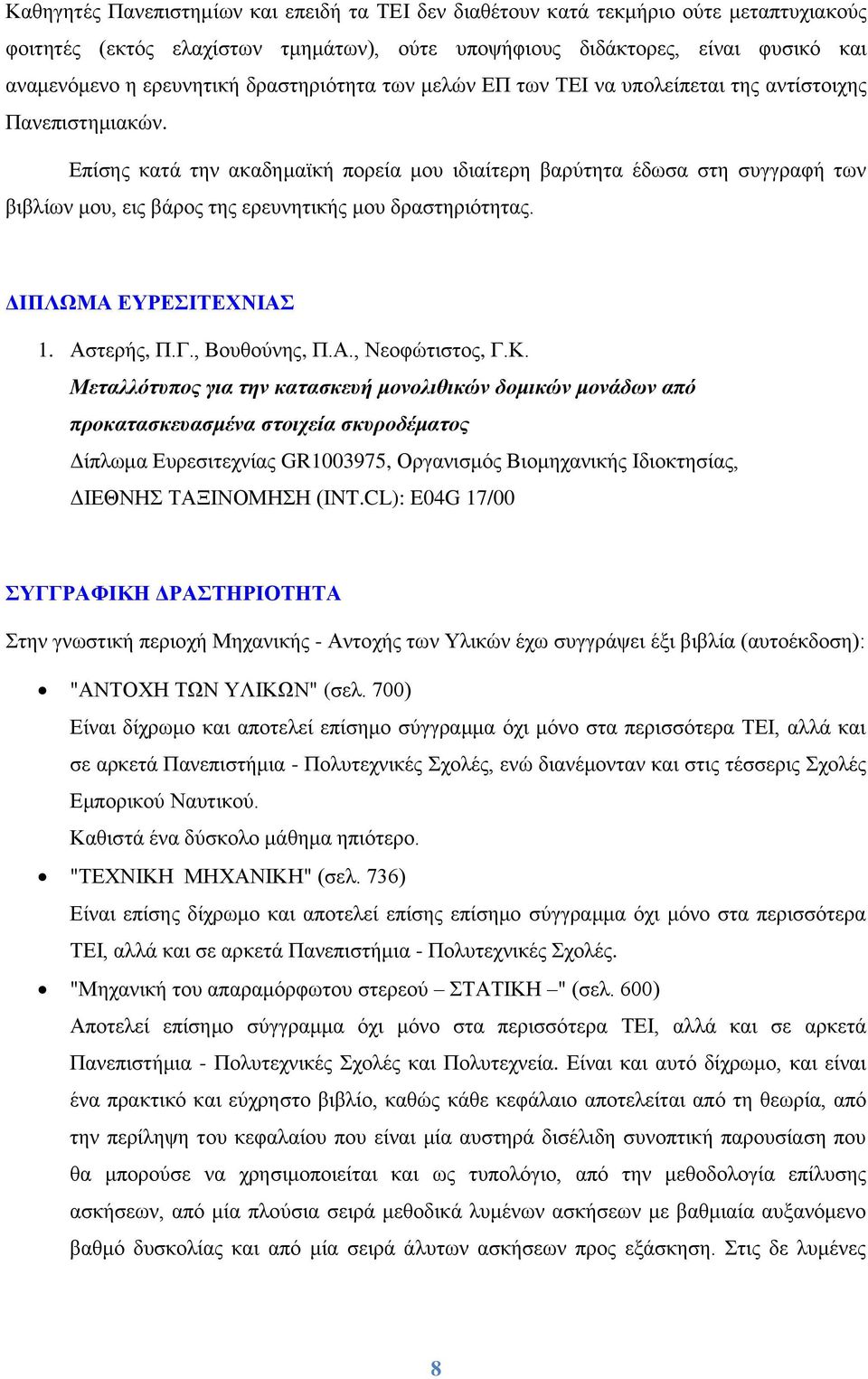 Καθηγητές Πανεπιστημίων και επειδή τα ΤΕΙ δεν διαθέτουν κατά τεκμήριο ούτε μεταπτυχιακούς φοιτητές (εκτός ελαχίστων τμημάτων), ούτε υποψήφιους διδάκτορες, είναι φυσικό και αναμενόμενο η ερευνητική δραστηριότητα των μελών ΕΠ των ΤΕΙ να υπολείπεται της αντίστοιχης Πανεπιστημιακών.

Επίσης κατά την ακαδημαϊκή πορεία μου ιδιαίτερη βαρύτητα έδωσα στη συγγραφή των βιβλίων μου, εις βάρος της ερευνητικής μου δραστηριότητας.

ΔΙΠΛΩΜΑ ΕΥΡΕΣΙΤΕΧΝΙΑΣ

1. Αστερής, Π.Γ., Βουθούνης, Π.Α., Νεοφώτιστος, Γ.Κ.
Μεταλλότυπος για την κατασκευή μονολιθικών δομικών μονάδων από προκατασκευασμένα στοιχεία σκυροδέματος
Δίπλωμα Ευρεσιτεχνίας GR1003975, Οργανισμός Βιομηχανικής Ιδιοκτησίας, ΔΙΕΘΝΗΣ ΤΑΞΙΝΟΜΗΣΗ (INT.CL): E04G 17/00

ΣΥΓΓΡΑΦΙΚΗ ΔΡΑΣΤΗΡΙΟΤΗΤΑ

Στην γνωστική περιοχή Μηχανικής - Αντοχής των Υλικών έχω συγγράψει έξι βιβλία (αυτοέκδοση):

• "ΑΝΤΟΧΗ ΤΩΝ ΥΛΙΚΩΝ" (σελ. 700)
Είναι δίχρωμο και αποτελεί επίσημο σύγγραμμα όχι μόνο στα περισσότερα ΤΕΙ, αλλά και σε αρκετά Πανεπιστήμια - Πολυτεχνικές Σχολές, ενώ διανέμονταν και στις τέσσερις Σχολές Εμπορικού Ναυτικού.
Καθιστά ένα δύσκολο μάθημα ηπιότερο.

• "ΤΕΧΝΙΚΗ ΜΗΧΑΝΙΚΗ" (σελ. 736)
Είναι επίσης δίχρωμο και αποτελεί επίσης επίσημο σύγγραμμα όχι μόνο στα περισσότερα ΤΕΙ, αλλά και σε αρκετά Πανεπιστήμια - Πολυτεχνικές Σχολές.

• "Μηχανική του απαραμόρφωτου στερεού – ΣΤΑΤΙΚΗ –" (σελ. 600)
Αποτελεί επίσημο σύγγραμμα όχι μόνο στα περισσότερα ΤΕΙ, αλλά και σε αρκετά Πανεπιστήμια - Πολυτεχνικές Σχολές και Πολυτεχνεία. Είναι και αυτό δίχρωμο, και είναι ένα πρακτικό και εύχρηστο βιβλίο, καθώς κάθε κεφάλαιο αποτελείται από τη θεωρία, από την περίληψη του κεφαλαίου που είναι μία αυστηρά δισέλιδη συνοπτική παρουσίαση που θα μπορούσε να χρησιμοποιείται και ως τυπολόγιο, από την μεθοδολογία επίλυσης ασκήσεων, από μία πλούσια σειρά μεθοδικά λυμένων ασκήσεων με βαθμιαία αυξανόμενο βαθμό δυσκολίας και από μία σειρά άλυτων ασκήσεων προς εξάσκηση. Στις δε λυμένες

8